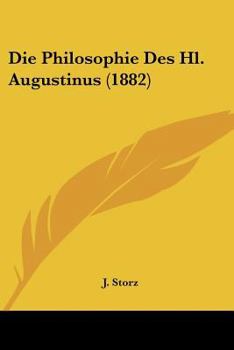 Die Philosophie Des Hl. Augustinus (1882)

J. Storz